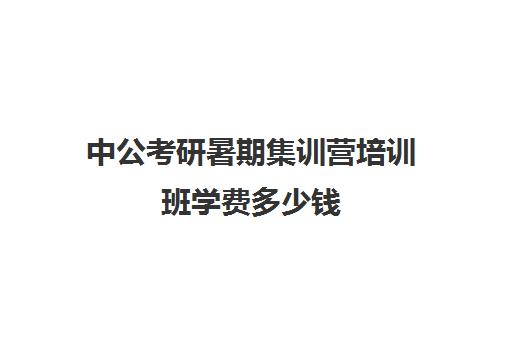 中公考研暑期集训营培训班学费多少钱